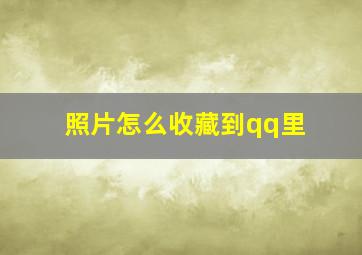 照片怎么收藏到qq里